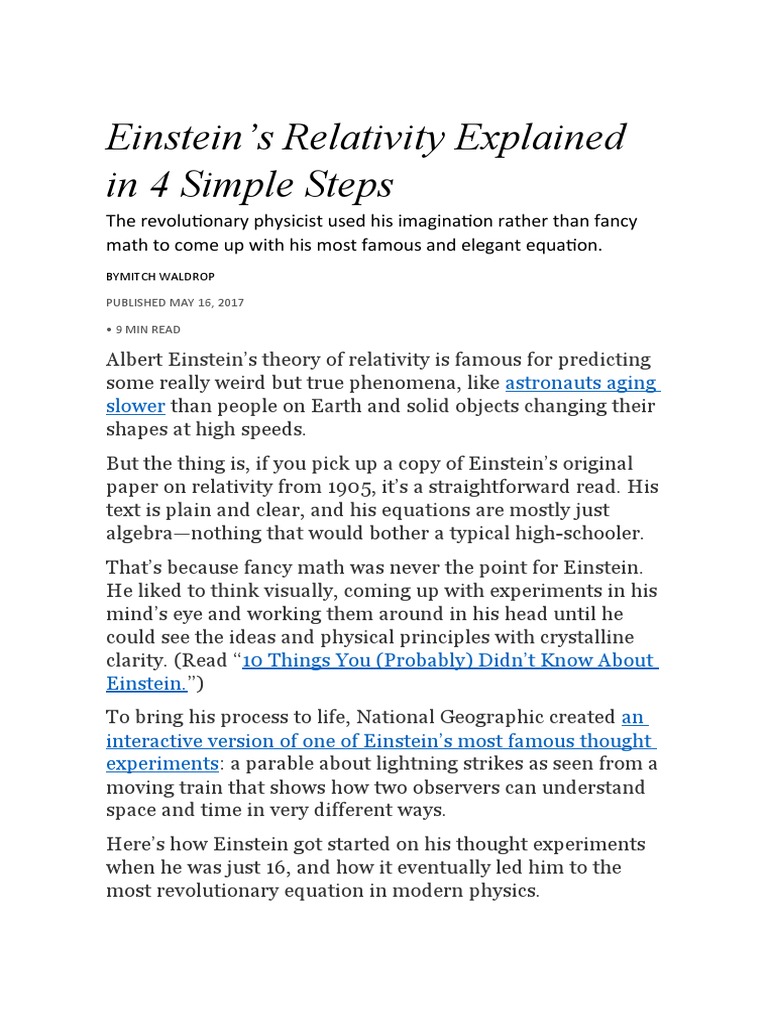 Einstein’s Relativity Explained in 4 Simple Steps

The revolutionary physicist used his imagination rather than fancy math to come up with his most famous and elegant equation.

BYMITCH WALDROP

PUBLISHED MAY 16, 2017

• 9 MIN READ

Albert Einstein’s theory of relativity is famous for predicting some really weird but true phenomena, like astronauts aging slower than people on Earth and solid objects changing their shapes at high speeds.

But the thing is, if you pick up a copy of Einstein’s original paper on relativity from 1905, it’s a straightforward read. His text is plain and clear, and his equations are mostly just algebra—nothing that would bother a typical high-schooler.

That’s because fancy math was never the point for Einstein. He liked to think visually, coming up with experiments in his mind’s eye and working them around in his head until he could see the ideas and physical principles with crystalline clarity. (Read “10 Things You (Probably) Didn’t Know About Einstein.”)

To bring his process to life, National Geographic created an interactive version of one of Einstein’s most famous thought experiments: a parable about lightning strikes as seen from a moving train that shows how two observers can understand space and time in very different ways.

Here’s how Einstein got started on his thought experiments when he was just 16, and how it eventually led him to the most revolutionary equation in modern physics.